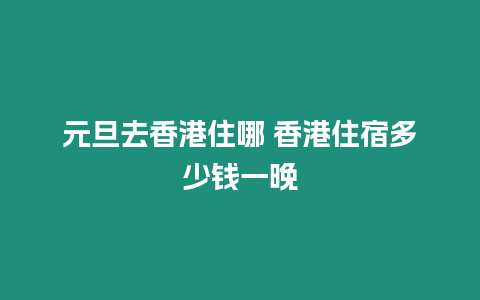 元旦去香港住哪 香港住宿多少钱一晚